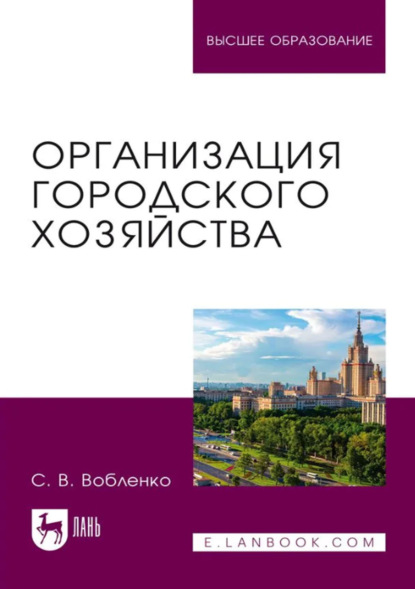 ВЫСШЕЕ ОБРАЗОВАНИЕ

ОРГАНИЗАЦИЯ ГОРОДСКОГО ХОЗЯЙСТВА

С. В. Вобленко

ЛАНЬ

E.LANBOOK.COM